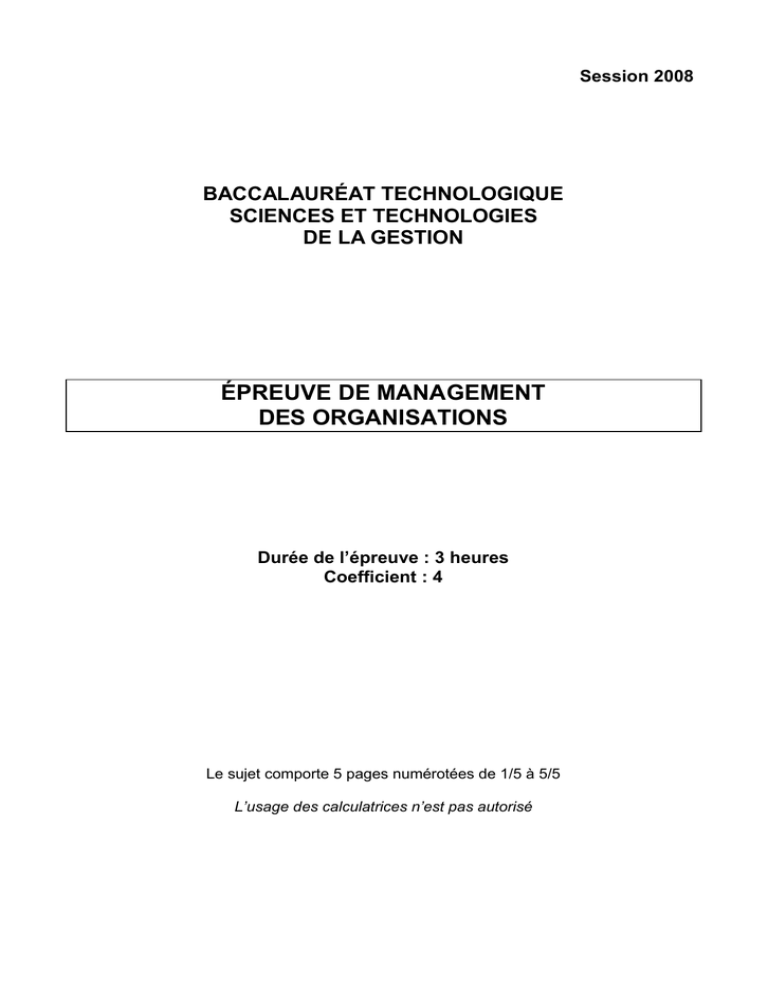 Session 2008

BACCALAURÉAT TECHNOLOGIQUE
SCIENCES ET TECHNOLOGIES
DE LA GESTION

ÉPREUVE DE MANAGEMENT
DES ORGANISATIONS

Durée de l'épreuve : 3 heures
Coefficient : 4

Le sujet comporte 5 pages numérotées de 1/5 à 5/5

L'usage des calculatrices n'est pas autorisé